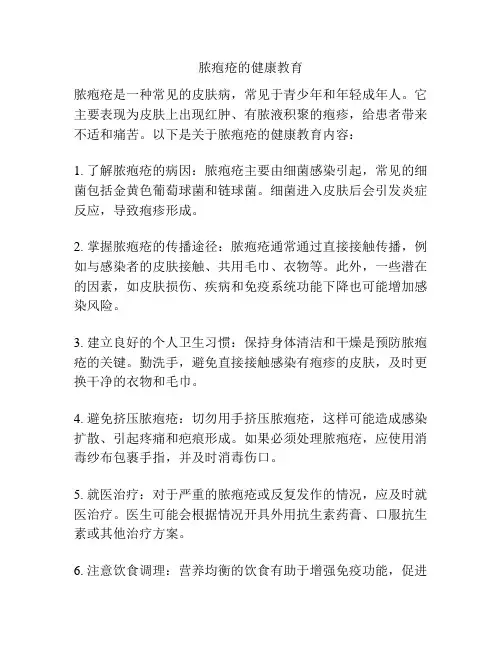 脓疱疮的健康教育

脓疱疮是一种常见的皮肤病，常见于青少年和年轻成年人。它主要表现为皮肤上出现红肿、有脓液积聚的疱疹，给患者带来不适和痛苦。以下是关于脓疱疮的健康教育内容：

1. 了解脓疱疮的病因：脓疱疮主要由细菌感染引起，常见的细菌包括金黄色葡萄球菌和链球菌。细菌进入皮肤后会引发炎症反应，导致疱疹形成。

2. 掌握脓疱疮的传播途径：脓疱疮通常通过直接接触传播，例如与感染者的皮肤接触、共用毛巾、衣物等。此外，一些潜在的因素，如皮肤损伤、疾病和免疫系统功能下降也可能增加感染风险。

3. 建立良好的个人卫生习惯：保持身体清洁和干燥是预防脓疱疮的关键。勤洗手，避免直接接触感染有疱疹的皮肤，及时更换干净的衣物和毛巾。

4. 避免挤压脓疱疮：切勿用手挤压脓疱疮，这样可能造成感染扩散、引起疼痛和疤痕形成。如果必须处理脓疱疮，应使用消毒纱布包裹手指，并及时消毒伤口。

5. 就医治疗：对于严重的脓疱疮或反复发作的情况，应及时就医治疗。医生可能会根据情况开具外用抗生素药膏、口服抗生素或其他治疗方案。

6. 注意饮食调理：营养均衡的饮食有助于增强免疫功能，促进